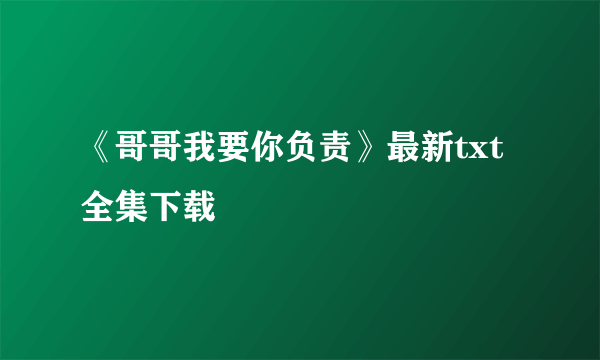 《哥哥我要你负责》最新txt全集下载